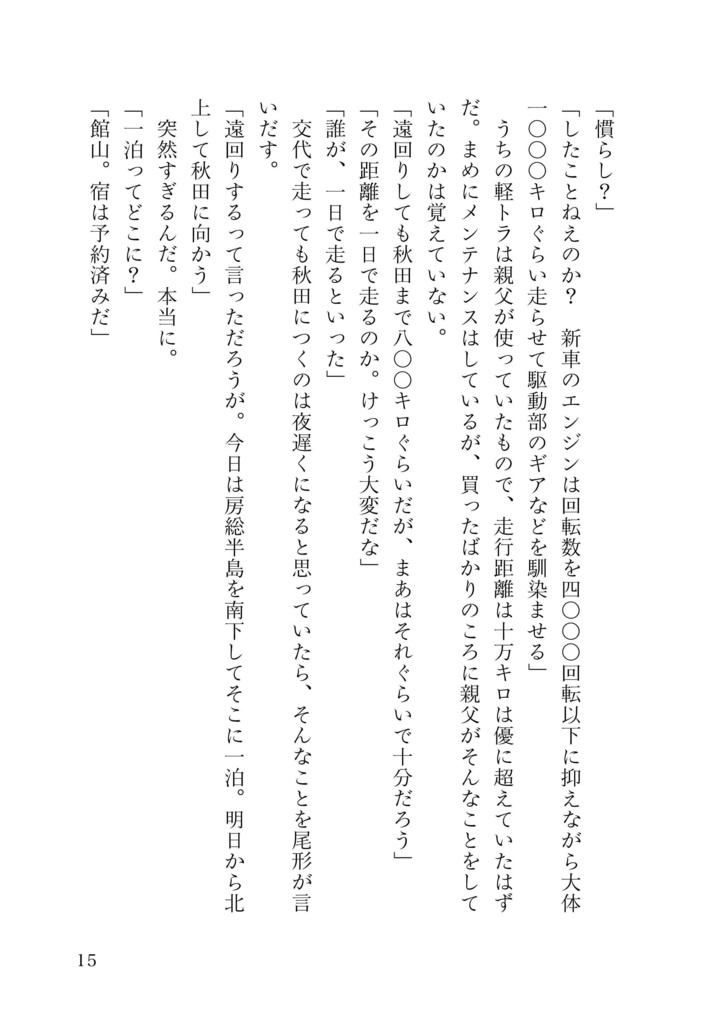 「慣らし？」

「したことねえのか？　新車のエンジンは回転数を四〇〇〇回転以下に抑えながら大体一〇〇〇キロぐらい走らせて駆動部のギアなどを馴染ませる」

うちの軽トラは親父が使っていたもので、走行距離は十万キロは優に超えていたはずだ。まめにメンテナンスはしているが、買ったばかりのころに親父がそんなことをしていたのかは覚えていない。

「遠回りしても秋田まで八〇〇キロぐらいだが、まあはそれぐらいで十分だろう」

「その距離を一日で走るのか。けっこう大変だな」

「誰が、一日で走るといった」

交代で走っても秋田につくのは夜遅くになると思っていたら、そんなことを尾形が言いだす。

「遠回りするって言っただろうが。今日は房総半島を南下してそこに一泊。明日から北上して秋田に向かう」

突然すぎるんだ。本当に。

「一泊ってどこに？」

「館山。宿は予約済みだ」

15